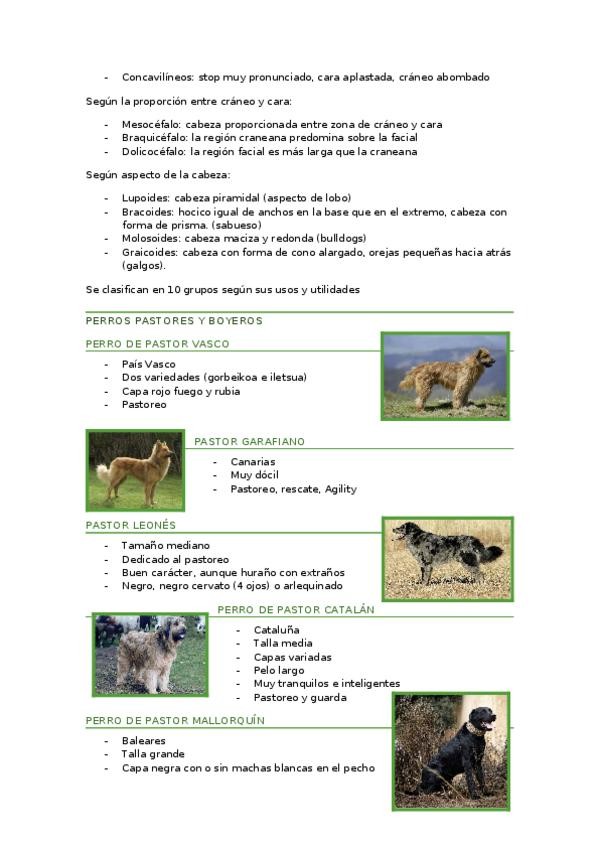 - Concavilíneos: stop muy pronunciado, cara aplastada, cráneo abombado

Según la proporción entre cráneo y cara:

- Mesocéfalo: cabeza proporcionada entre zona de cráneo y cara
- Braquicéfalo: la región craneana predomina sobre la facial
- Dolicocéfalo: la región facial es más larga que la craneana

Según aspecto de la cabeza:

- Lupoides: cabeza piramidal (aspecto de lobo)
- Bracoides: hocico igual de anchos en la base que en el extremo, cabeza con forma de prisma. (sabueso)
- Molosoides: cabeza maciza y redonda (bulldogs)
- Graicoides: cabeza con forma de cono alargado, orejas pequeñas hacia atrás (galgos).

Se clasifican en 10 grupos según sus usos y utilidades

PERROS PASTORES Y BOYEROS

PERRO DE PASTOR VASCO

- País Vasco
- Dos variedades (gorbeikoa e iletsua)
- Capa rojo fuego y rubia
- Pastoreo

PASTOR GARAFIANO

- Canarias
- Muy dócil
- Pastoreo, rescate, Agility

PASTOR LEONÉS

- Tamaño mediano
- Dedicado al pastoreo
- Buen carácter, aunque huraño con extraños
- Negro, negro cervato (4 ojos) o arlequinado

PERRO DE PASTOR CATALÁN

- Cataluña
- Talla media
- Capas variadas
- Pelo largo
- Muy tranquilos e inteligentes
- Pastoreo y guarda

PERRO DE PASTOR MALLORQUÍN

- Baleares
- Talla grande
- Capa negra con o sin machas blancas en el pecho